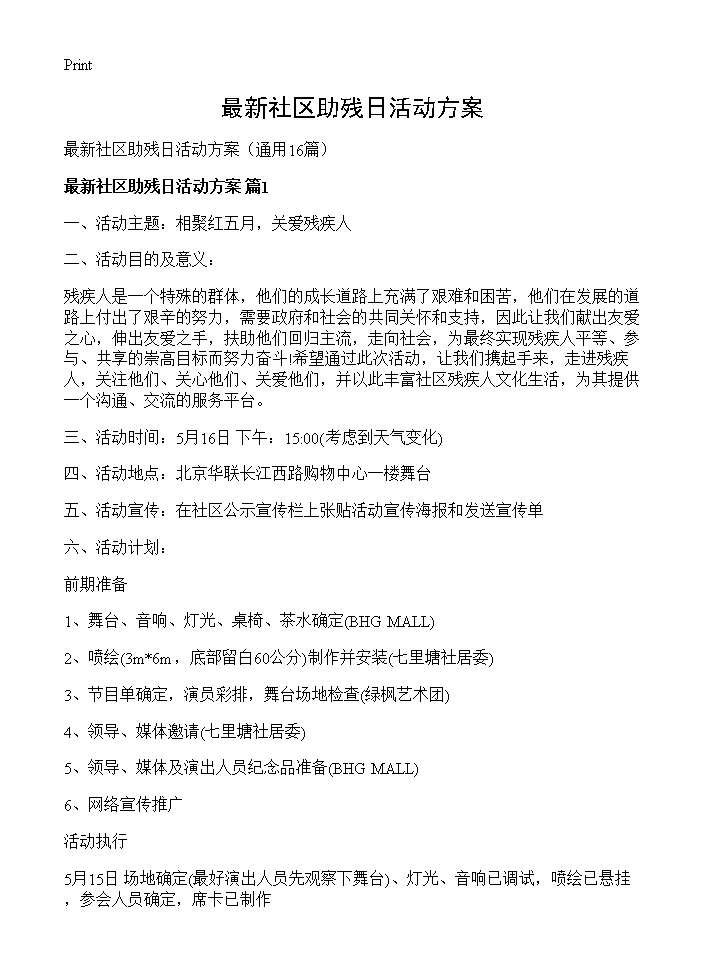 Print

最新社区助残日活动方案

最新社区助残日活动方案（通用16篇）

最新社区助残日活动方案 篇1

一、活动主题：相聚红五月，关爱残疾人

二、活动目的及意义：

残疾人是一个特殊的群体，他们的成长道路上充满了艰难和困苦，他们在发展的道路上付出了艰辛的努力，需要政府和社会的共同关怀和支持，因此让我们献出友爱之心，伸出友爱之手，扶助他们回归主流，走向社会，为最终实现残疾人平等、参与、共享的崇高目标而努力奋斗!希望通过此次活动，让我们携起手来，走进残疾人，关注他们、关心他们、关爱他们，并以此丰富社区残疾人文化生活，为其提供一个沟通、交流的服务平台。

三、活动时间：5月16日 下午：15:00(考虑到天气变化)

四、活动地点：北京华联长江西路购物中心一楼舞台

五、活动宣传：在社区公示宣传栏上张贴活动宣传海报和发送宣传单

六、活动计划：

前期准备

1、舞台、音响、灯光、桌椅、茶水确定(BHG MALL)

2、喷绘(3m*6m，底部留白60公分)制作并安装(七里塘社居委)

3、节目单确定，演员彩排，舞台场地检查(绿枫艺术团)

4、领导、媒体邀请(七里塘社居委)

5、领导、媒体及演出人员纪念品准备(BHG MALL)

6、网络宣传推广

活动执行

5月15日 场地确定(最好演出人员先观察下舞台)、灯光、音响已调试，喷绘已悬挂，参会人员确定，席卡已制作